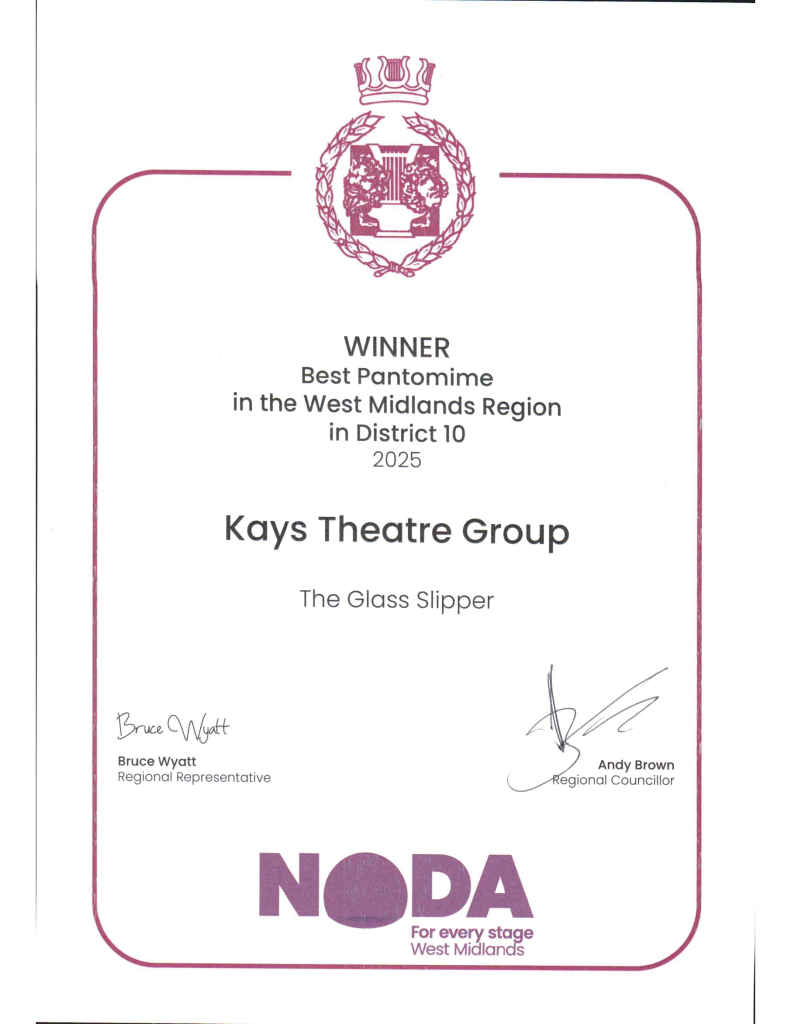 WINNER
Best Pantomime
in the West Midlands Region
in District 10
2025

Kays Theatre Group

The Glass Slipper

Bruce Wyatt

Bruce Wyatt
Regional Representative

Andy Brown
Regional Councillor

NODA
For every stage
West Midlands